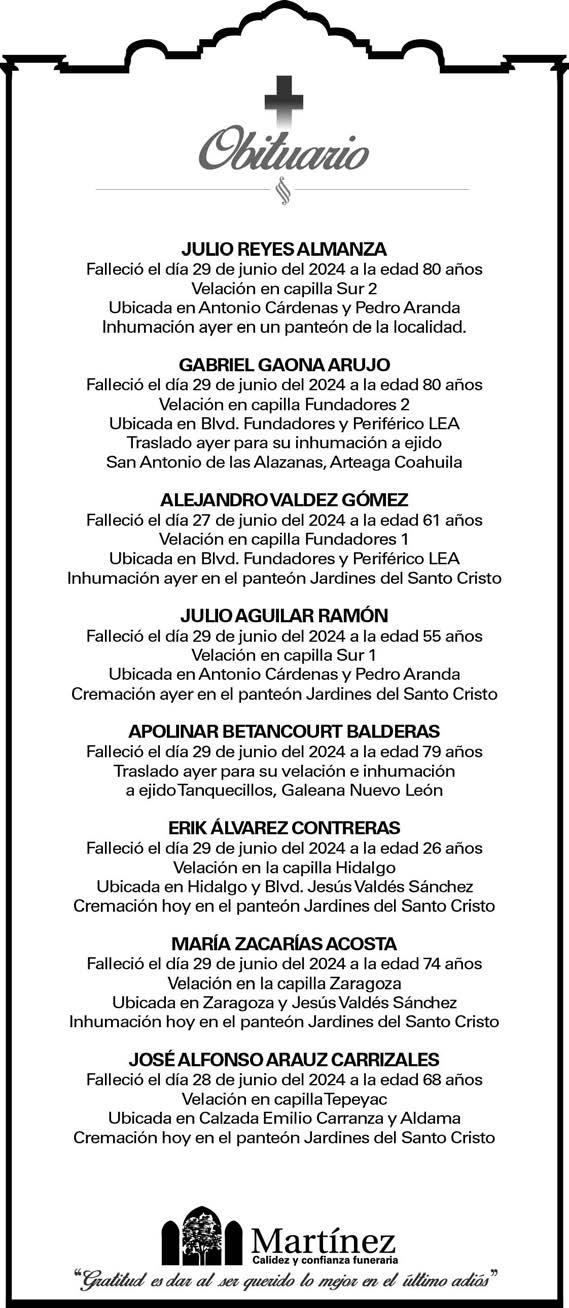 Obituario

JULIO REYES ALMANZA
Falleció el día 29 de junio del 2024 a la edad 80 años
Velación en capilla Sur 2
Ubicada en Antonio Cárdenas y Pedro Aranda
Inhumación ayer en un panteón de la localidad.

GABRIEL GAONA ARUJO
Falleció el día 29 de junio del 2024 a la edad 80 años
Velación en capilla Fundadores 2
Ubicada en Blvd. Fundadores y Periférico LEA
Traslado ayer para su inhumación a ejido
San Antonio de las Alazanas, Arteaga Coahuila

ALEJANDRO VALDEZ GÓMEZ
Falleció el día 27 de junio del 2024 a la edad 61 años
Velación en capilla Fundadores 1
Ubicada en Blvd. Fundadores y Periférico LEA
Inhumación ayer en el panteón Jardines del Santo Cristo

JULIO AGUILAR RAMÓN
Falleció el día 29 de junio del 2024 a la edad 55 años
Velación en capilla Sur 1
Ubicada en Antonio Cárdenas y Pedro Aranda
Cremación ayer en el panteón Jardines del Santo Cristo

APOLINAR BETANCOURT BALDERAS
Falleció el día 29 de junio del 2024 a la edad 79 años
Traslado ayer para su velación e inhumación
a ejido Tanquecillos, Galeana Nuevo León

ERIK ÁLVAREZ CONTRERAS
Falleció el día 29 de junio del 2024 a la edad 26 años
Velación en la capilla Hidalgo
Ubicada en Hidalgo y Blvd. Jesús Valdés Sánchez
Cremación hoy en el panteón Jardines del Santo Cristo

MARÍA ZACARÍAS ACOSTA
Falleció el día 29 de junio del 2024 a la edad 74 años
Velación en la capilla Zaragoza
Ubicada en Zaragoza y Jesús Valdés Sánchez
Inhumación hoy en el panteón Jardines del Santo Cristo

JOSÉ ALFONSO ARAUZ CARRIZALES
Falleció el día 28 de junio del 2024 a la edad 68 años
Velación en capilla Tepeyac
Ubicada en Calzada Emilio Carranza y Aldama
Cremación hoy en el panteón Jardines del Santo Cristo

Martínez
Calidez y confianza funeraria
"Gratitud es dar al ser querido lo mejor en el último adiós"